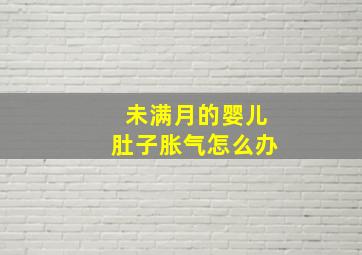 未满月的婴儿
肚子胀气怎么办